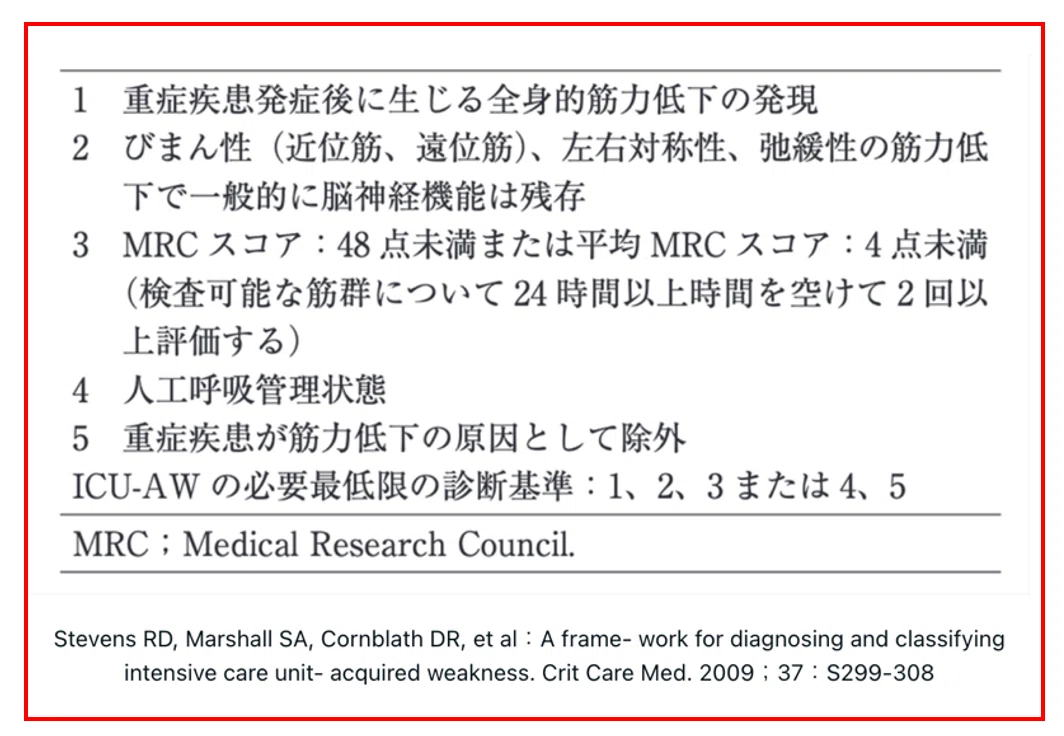 1 重症疾患発症後に生じる全身的筋力低下の発現
2 びまん性（近位筋、遠位筋）、左右対称性、弛緩性の筋力低下で一般的に脳神経機能は残存
3 MRC スコア：48 点未満または平均 MRC スコア：4 点未満（検査可能な筋群について 24 時間以上時間を空けて 2 回以上評価する）
4 人工呼吸管理状態
5 重症疾患が筋力低下の原因として除外
ICU-AW の必要最低限の診断基準：1、2、3 または 4、5

MRC；Medical Research Council.

Stevens RD, Marshall SA, Cornblath DR, et al：A frame- work for diagnosing and classifying intensive care unit- acquired weakness. Crit Care Med. 2009；37：S299-308